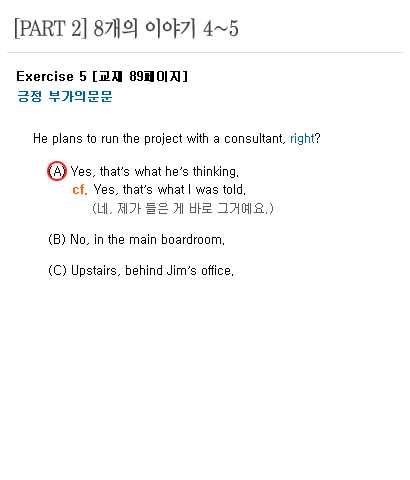 [PART 2] 8개의 이야기 4~5

Exercise 5 [교재 89페이지]
긍정 부가의문문

He plans to run the project with a consultant, right?

(A) Yes, that's what he's thinking.
cf. Yes, that's what I was told.
(네, 제가 들은 게 바로 그거예요.)

(B) No, in the main boardroom.

(C) Upstairs, behind Jim's office.